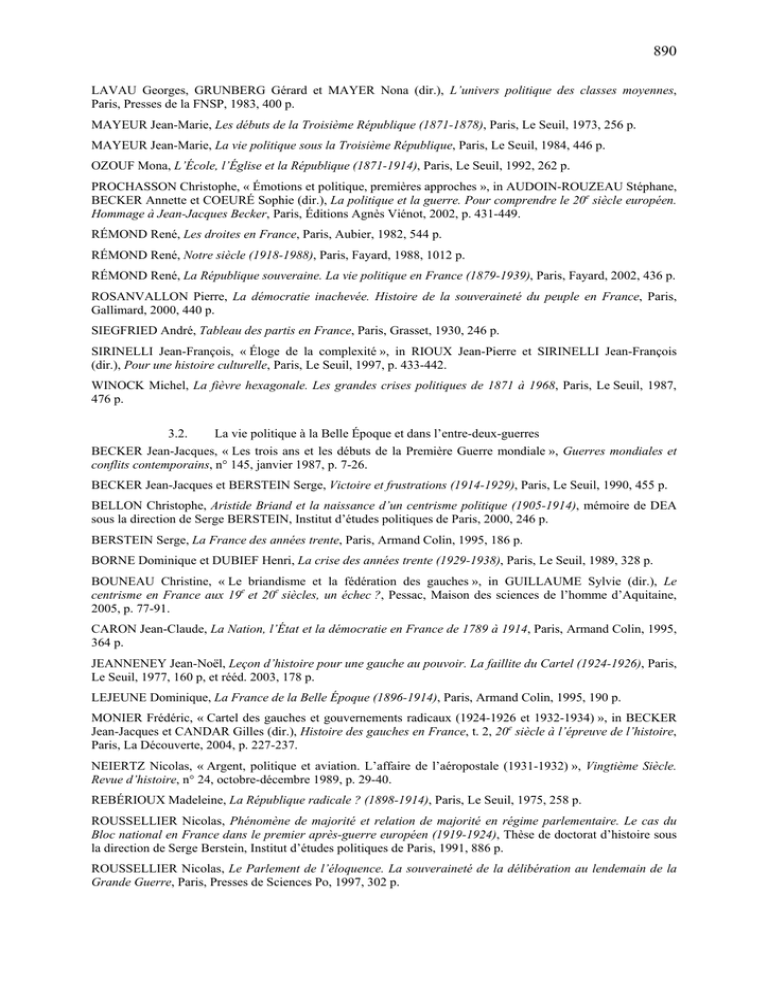 890

LAVAU Georges, GRUNBERG Gérard et MAYER Nona (dir.), L'univers politique des classes moyennes, Paris, Presses de la FNSP, 1983, 400 p.

MAYEUR Jean-Marie, Les débuts de la Troisième République (1871-1878), Paris, Le Seuil, 1973, 256 p.

MAYEUR Jean-Marie, La vie politique sous la Troisième République, Paris, Le Seuil, 1984, 446 p.

OZOUF Mona, L'École, l'Église et la République (1871-1914), Paris, Le Seuil, 1992, 262 p.

PROCHASSON Christophe, « Émotions et politique, premières approches », in AUDOIN-ROUZEAU Stéphane, BECKER Annette et COEURÉ Sophie (dir.), La politique et la guerre. Pour comprendre le 20$^{e}$ siècle européen. Hommage à Jean-Jacques Becker, Paris, Éditions Agnès Viénot, 2002, p. 431-449.

RÉMOND René, Les droites en France, Paris, Aubier, 1982, 544 p.

RÉMOND René, Notre siècle (1918-1988), Paris, Fayard, 1988, 1012 p.

RÉMOND René, La République souveraine. La vie politique en France (1879-1939), Paris, Fayard, 2002, 436 p.

ROSANVALLON Pierre, La démocratie inachevée. Histoire de la souveraineté du peuple en France, Paris, Gallimard, 2000, 440 p.

SIEGFRIED André, Tableau des partis en France, Paris, Grasset, 1930, 246 p.

SIRINELLI Jean-François, « Éloge de la complexité », in RIOUX Jean-Pierre et SIRINELLI Jean-François (dir.), Pour une histoire culturelle, Paris, Le Seuil, 1997, p. 433-442.

WINOCK Michel, La fièvre hexagonale. Les grandes crises politiques de 1871 à 1968, Paris, Le Seuil, 1987, 476 p.

3.2. La vie politique à la Belle Époque et dans l'entre-deux-guerres

BECKER Jean-Jacques, « Les trois ans et les débuts de la Première Guerre mondiale », Guerres mondiales et conflits contemporains, n° 145, janvier 1987, p. 7-26.

BECKER Jean-Jacques et BERSTEIN Serge, Victoire et frustrations (1914-1929), Paris, Le Seuil, 1990, 455 p.

BELLON Christophe, Aristide Briand et la naissance d'un centrisme politique (1905-1914), mémoire de DEA sous la direction de Serge BERSTEIN, Institut d'études politiques de Paris, 2000, 246 p.

BERSTEIN Serge, La France des années trente, Paris, Armand Colin, 1995, 186 p.

BORNE Dominique et DUBIEF Henri, La crise des années trente (1929-1938), Paris, Le Seuil, 1989, 328 p.

BOUNEAU Christine, « Le briandisme et la fédération des gauches », in GUILLAUME Sylvie (dir.), Le centrisme en France aux 19$^{e}$ et 20$^{e}$ siècles, un échec ?, Pessac, Maison des sciences de l'homme d'Aquitaine, 2005, p. 77-91.

CARON Jean-Claude, La Nation, l'État et la démocratie en France de 1789 à 1914, Paris, Armand Colin, 1995, 364 p.

JEANNENEY Jean-Noël, Leçon d'histoire pour une gauche au pouvoir. La faillite du Cartel (1924-1926), Paris, Le Seuil, 1977, 160 p, et rééd. 2003, 178 p.

LEJEUNE Dominique, La France de la Belle Époque (1896-1914), Paris, Armand Colin, 1995, 190 p.

MONIER Frédéric, « Cartel des gauches et gouvernements radicaux (1924-1926 et 1932-1934) », in BECKER Jean-Jacques et CANDAR Gilles (dir.), Histoire des gauches en France, t. 2, 20$^{e}$ siècle à l'épreuve de l'histoire, Paris, La Découverte, 2004, p. 227-237.

NEIERTZ Nicolas, « Argent, politique et aviation. L'affaire de l'aéropostale (1931-1932) », Vingtième Siècle. Revue d'histoire, n° 24, octobre-décembre 1989, p. 29-40.

REBÉRIOUX Madeleine, La République radicale ? (1898-1914), Paris, Le Seuil, 1975, 258 p.

ROUSSELLIER Nicolas, Phénomène de majorité et relation de majorité en régime parlementaire. Le cas du Bloc national en France dans le premier après-guerre européen (1919-1924), Thèse de doctorat d'histoire sous la direction de Serge Berstein, Institut d'études politiques de Paris, 1991, 886 p.

ROUSSELLIER Nicolas, Le Parlement de l'éloquence. La souveraineté de la délibération au lendemain de la Grande Guerre, Paris, Presses de Sciences Po, 1997, 302 p.